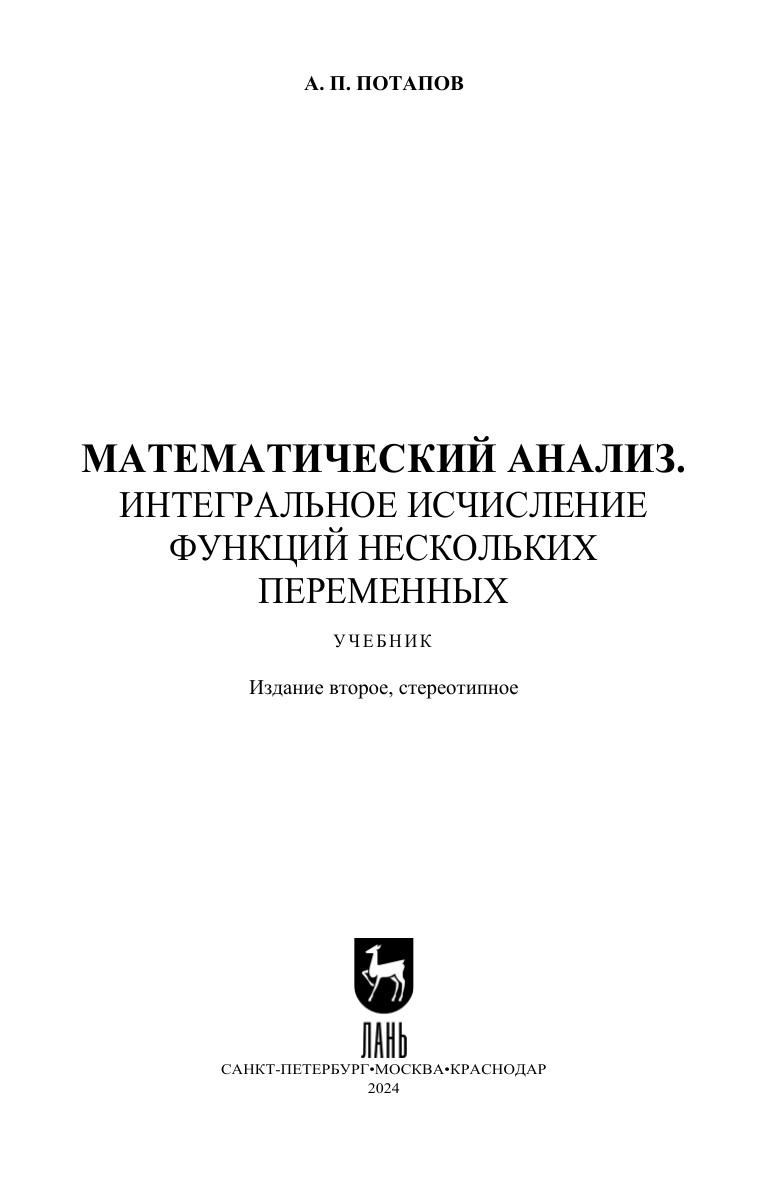 А. П. ПОТАПОВ

МАТЕМАТИЧЕСКИЙ АНАЛИЗ.
ИНТЕГРАЛЬНОЕ ИСЧИСЛЕНИЕ
ФУНКЦИЙ НЕСКОЛЬКИХ
ПЕРЕМЕННЫХ

УЧЕБНИК

Издание второе, стереотипное

ЛАНЬ

САНКТ-ПЕТЕРБУРГ•МОСКВА•КРАСНОДАР
2024